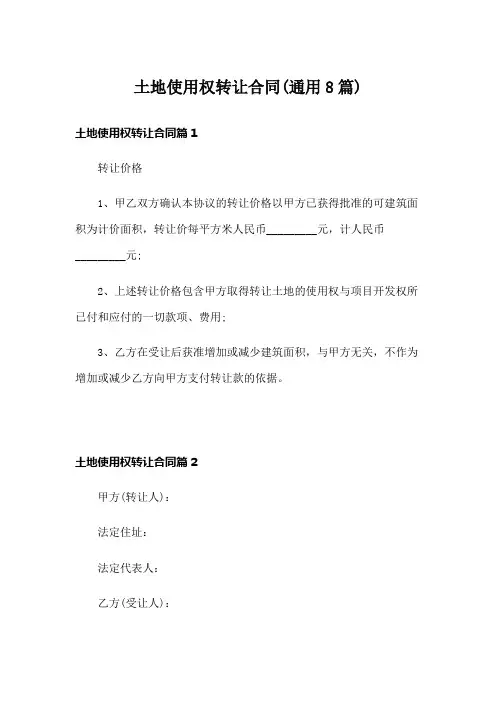 土地使用权转让合同(通用8篇)

土地使用权转让合同篇1

转让价格

1、甲乙双方确认本协议的转让价格以甲方已获得批准的可建筑面积为计价面积，转让价每平方米人民币________元，计人民币________元;

2、上述转让价格包含甲方取得转让土地的使用权与项目开发权所已付和应付的一切款项、费用;

3、乙方在受让后获准增加或减少建筑面积，与甲方无关，不作为增加或减少乙方向甲方支付转让款的依据。

土地使用权转让合同篇2

甲方(转让人)：

法定住址：

法定代表人：

乙方(受让人)：